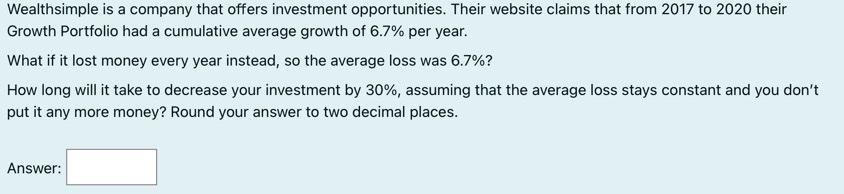 Wealthsimple is a company that offers investment opportunities. Their website claims that from 2017 to 2020 their Growth Portfolio had a cumulative average growth of 6.7% per year.

What if it lost money every year instead, so the average loss was 6.7%?

How long will it take to decrease your investment by 30%, assuming that the average loss stays constant and you don't put it any more money? Round your answer to two decimal places.

Answer: